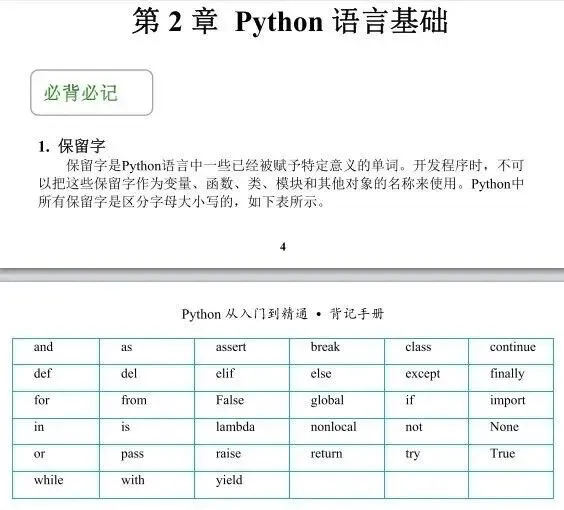 第 2 章 Python 语言基础

必背必记

1. 保留字

保留字是Python语言中一些已经被赋予特定意义的单词。开发程序时，不可以把这些保留字作为变量、函数、类、模块和其他对象的名称来使用。Python中所有保留字是区分字母大小写的，如下表所示。

4

Python 从入门到精通 • 背记手册

| and | as | assert | break | class | continue |
|---|---|---|---|---|---|
| def | del | elif | else | except | finally |
| for | from | False | global | if | import |
| in | is | lambda | nonlocal | not | None |
| or | pass | raise | return | try | True |
| while | with | yield | | | |